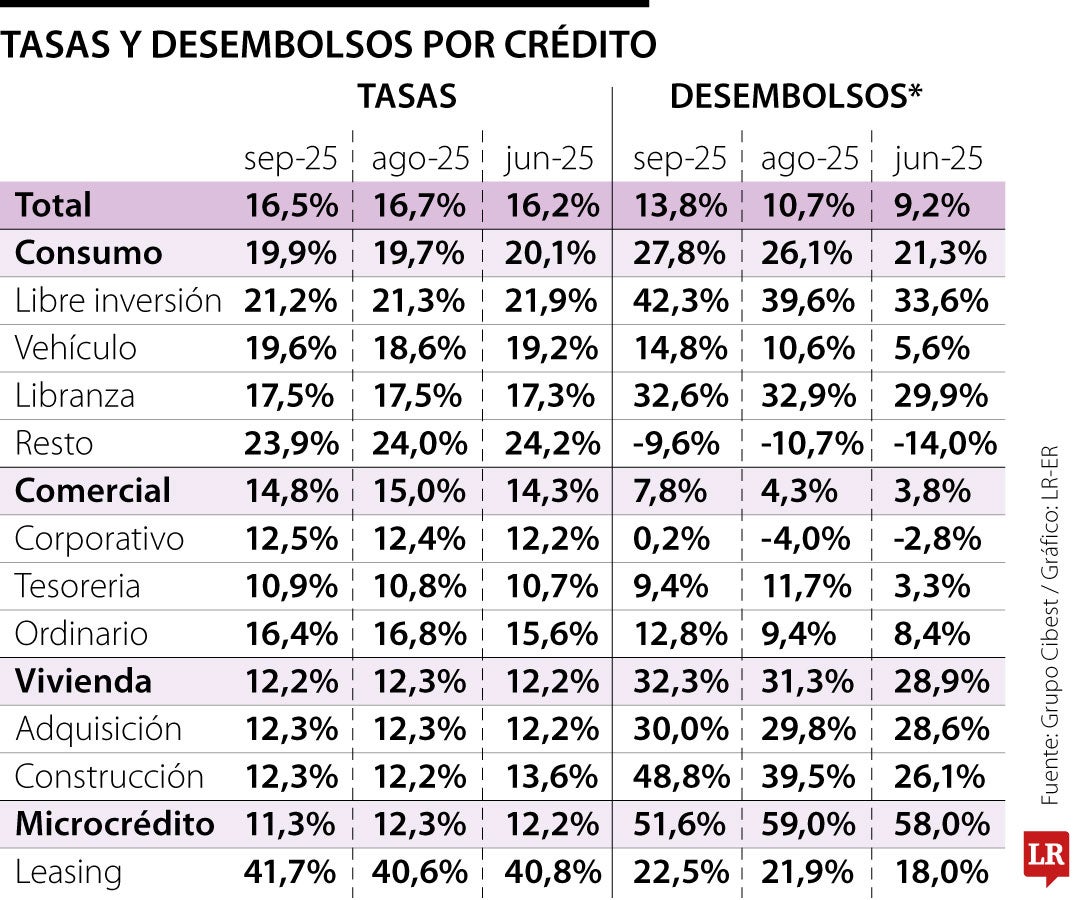 TASAS Y DESEMBOLSOS POR CRÉDITO

| | TASAS | | | DESEMBOLSOS* | | |
|---|---|---|---|---|---|---|
| | sep-25 | ago-25 | jun-25 | sep-25 | ago-25 | jun-25 |
| Total | 16,5% | 16,7% | 16,2% | 13,8% | 10,7% | 9,2% |
| Consumo | 19,9% | 19,7% | 20,1% | 27,8% | 26,1% | 21,3% |
| Libre inversión | 21,2% | 21,3% | 21,9% | 42,3% | 39,6% | 33,6% |
| Vehículo | 19,6% | 18,6% | 19,2% | 14,8% | 10,6% | 5,6% |
| Libranza | 17,5% | 17,5% | 17,3% | 32,6% | 32,9% | 29,9% |
| Resto | 23,9% | 24,0% | 24,2% | -9,6% | -10,7% | -14,0% |
| Comercial | 14,8% | 15,0% | 14,3% | 7,8% | 4,3% | 3,8% |
| Corporativo | 12,5% | 12,4% | 12,2% | 0,2% | -4,0% | -2,8% |
| Tesoreria | 10,9% | 10,8% | 10,7% | 9,4% | 11,7% | 3,3% |
| Ordinario | 16,4% | 16,8% | 15,6% | 12,8% | 9,4% | 8,4% |
| Vivienda | 12,2% | 12,3% | 12,2% | 32,3% | 31,3% | 28,9% |
| Adquisición | 12,3% | 12,3% | 12,2% | 30,0% | 29,8% | 28,6% |
| Construcción | 12,3% | 12,2% | 13,6% | 48,8% | 39,5% | 26,1% |
| Microcrédito | 11,3% | 12,3% | 12,2% | 51,6% | 59,0% | 58,0% |
| Leasing | 41,7% | 40,6% | 40,8% | 22,5% | 21,9% | 18,0% |

Fuente: Grupo Cibest / Gráfico: LR-ER

LR